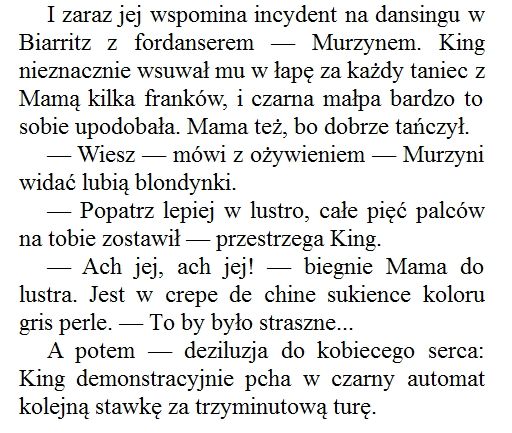 I zaraz jej wspomina incydent na dansingu w Biarritz z fordanserem — Murzynem. King nieznacznie wsuwał mu w łapę za każdy taniec z Mamą kilka franków, i czarna małpa bardzo to sobie upodobała. Mama też, bo dobrze tańczył.

— Wiesz — mówi z ożywieniem — Murzyni widać lubią blondynki.

— Popatrz lepiej w lustro, całe pięć palców na tobie zostawił — przestrzega King.

— Ach jej, ach jej! — biegnie Mama do lustra. Jest w crepe de chine sukience koloru gris perle. — To by było straszne...

A potem — deziluzja do kobiecego serca: King demonstracyjnie pcha w czarny automat kolejną stawkę za trzyminutową turę.